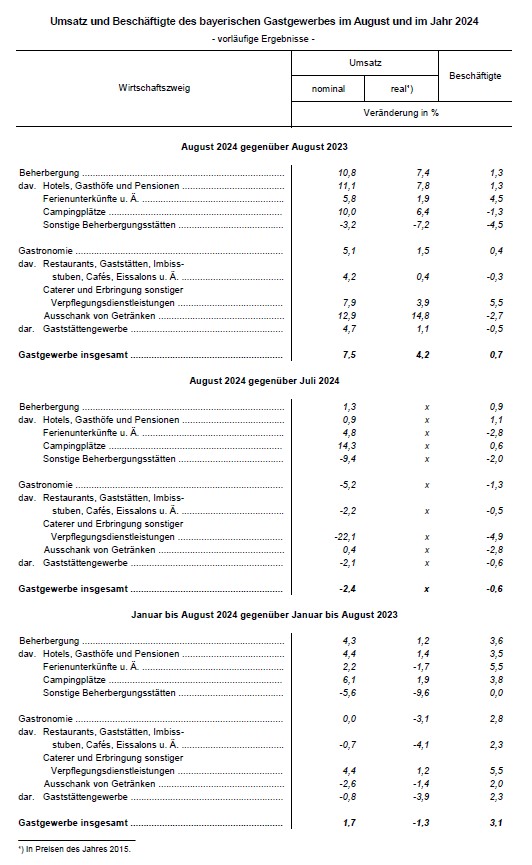 Umsatz und Beschäftigte des bayerischen Gastgewerbes im August und im Jahr 2024
- vorläufige Ergebnisse -

| Wirtschaftszweig | Umsatz nominal | Umsatz real*) | Beschäftigte |
|---|---|---|---|
| | Veränderung in % | | |
| **August 2024 gegenüber August 2023** | | | |
| Beherbergung | 10,8 | 7,4 | 1,3 |
| dav. Hotels, Gasthöfe und Pensionen | 11,1 | 7,8 | 1,3 |
| Ferienunterkünfte u. Ä. | 5,8 | 1,9 | 4,5 |
| Campingplätze | 10,0 | 6,4 | -1,3 |
| Sonstige Beherbergungsstätten | -3,2 | -7,2 | -4,5 |
| Gastronomie | 5,1 | 1,5 | 0,4 |
| dav. Restaurants, Gaststätten, Imbissstuben, Cafés, Eissalons u. Ä. | 4,2 | 0,4 | -0,3 |
| Caterer und Erbringung sonstiger Verpflegungsdienstleistungen | 7,9 | 3,9 | 5,5 |
| Ausschank von Getränken | 12,9 | 14,8 | -2,7 |
| dar. Gaststättengewerbe | 4,7 | 1,1 | -0,5 |
| **Gastgewerbe insgesamt** | **7,5** | **4,2** | **0,7** |
| **August 2024 gegenüber Juli 2024** | | | |
| Beherbergung | 1,3 | x | 0,9 |
| dav. Hotels, Gasthöfe und Pensionen | 0,9 | x | 1,1 |
| Ferienunterkünfte u. Ä. | 4,8 | x | -2,8 |
| Campingplätze | 14,3 | x | 0,6 |
| Sonstige Beherbergungsstätten | -9,4 | x | -2,0 |
| Gastronomie | -5,2 | x | -1,3 |
| dav. Restaurants, Gaststätten, Imbissstuben, Cafés, Eissalons u. Ä. | -2,2 | x | -0,5 |
| Caterer und Erbringung sonstiger Verpflegungsdienstleistungen | -22,1 | x | -4,9 |
| Ausschank von Getränken | 0,4 | x | -2,8 |
| dar. Gaststättengewerbe | -2,1 | x | -0,6 |
| **Gastgewerbe insgesamt** | **-2,4** | **x** | **-0,6** |
| **Januar bis August 2024 gegenüber Januar bis August 2023** | | | |
| Beherbergung | 4,3 | 1,2 | 3,6 |
| dav. Hotels, Gasthöfe und Pensionen | 4,4 | 1,4 | 3,5 |
| Ferienunterkünfte u. Ä. | 2,2 | -1,7 | 5,5 |
| Campingplätze | 6,1 | 1,9 | 3,8 |
| Sonstige Beherbergungsstätten | -5,6 | -9,6 | 0,0 |
| Gastronomie | 0,0 | -3,1 | 2,8 |
| dav. Restaurants, Gaststätten, Imbissstuben, Cafés, Eissalons u. Ä. | -0,7 | -4,1 | 2,3 |
| Caterer und Erbringung sonstiger Verpflegungsdienstleistungen | 4,4 | 1,2 | 5,5 |
| Ausschank von Getränken | -2,6 | -1,4 | 2,0 |
| dar. Gaststättengewerbe | -0,8 | -3,9 | 2,3 |
| **Gastgewerbe insgesamt** | **1,7** | **-1,3** | **3,1** |

*) In Preisen des Jahres 2015.